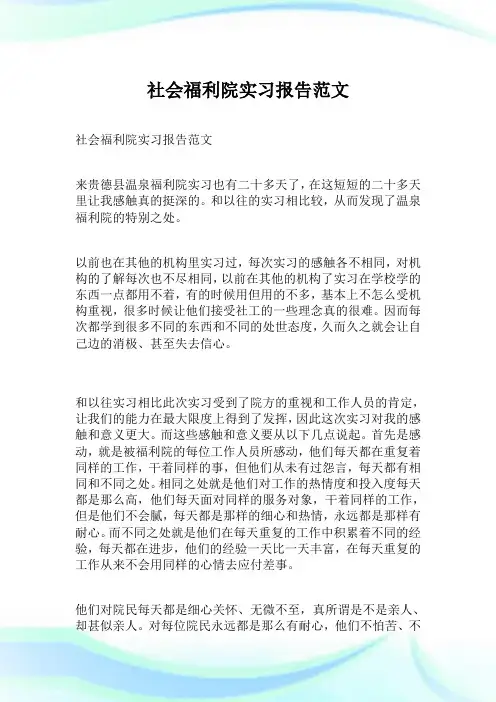 社会福利院实习报告范文

社会福利院实习报告范文

来贵德县温泉福利院实习也有二十多天了，在这短短的二十多天里让我感触真的挺深的。和以往的实习相比较，从而发现了温泉福利院的特别之处。

以前也在其他的机构里实习过，每次实习的感触各不相同，对机构的了解每次也不尽相同，以前在其他的机构了实习在学校学的东西一点都用不着，有的时候用但用的不多，基本上不怎么受机构重视，很多时候让他们接受社工的一些理念真的很难。因而每次都学到很多不同的东西和不同的处世态度，久而久之就会让自己边的消极、甚至失去信心。

和以往实习相比此次实习受到了院方的重视和工作人员的肯定，让我们的能力在最大限度上得到了发挥，因此这次实习对我的感触和意义更大。而这些感触和意义要从以下几点说起。首先是感动，就是被福利院的每位工作人员所感动，他们每天都在重复着同样的工作，干着同样的事，但他们从未有过怨言，每天都有相同和不同之处。相同之处就是他们对工作的热情度和投入度每天都是那么高，他们每天面对同样的服务对象，干着同样的工作，但是他们不会腻，每天都是那样的细心和热情，永远都是那样有耐心。而不同之处就是他们在每天重复的工作中积累着不同的经验，每天都在进步，他们的经验一天比一天丰富，在每天重复的工作从来不会用同样的心情去应付差事。

他们对院民每天都是细心关怀、无微不至，真所谓是不是亲人、却甚似亲人。对每位院民永远都是那么有耐心，他们不怕苦、不